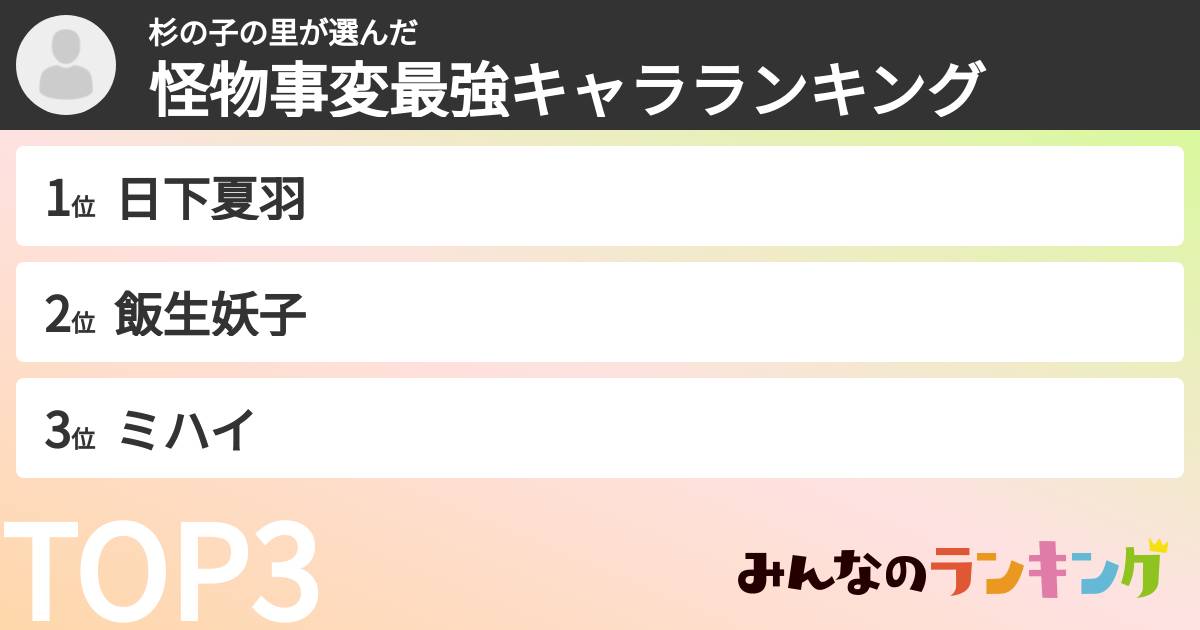 杉の子の里が選んだ
怪物事変最強キャラランキング

1位 日下夏羽

2位 飯生妖子

3位 ミハイ

TOP3

みんなのランキング